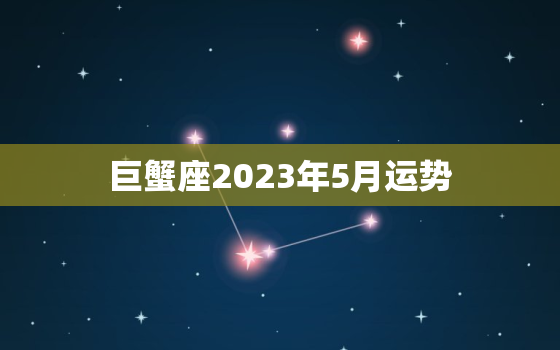 巨蟹座2023年5月运势